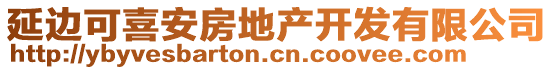 延边可喜安房地产开发有限公司
http://ybyvesbarton.cn.coovee.com